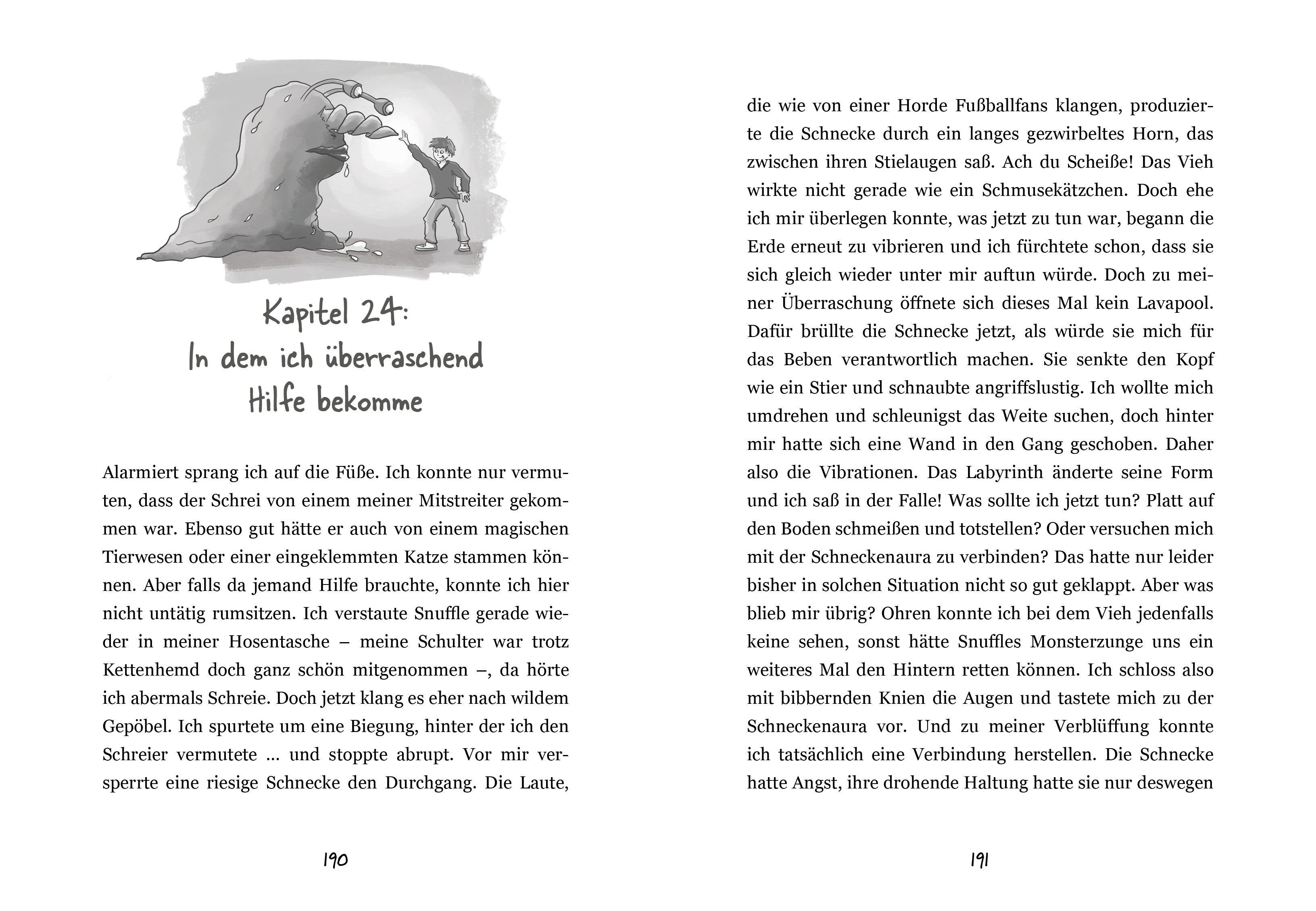 Kapitel 24:
In dem ich überraschend Hilfe bekomme

Alarmiert sprang ich auf die Füße. Ich konnte nur vermuten, dass der Schrei von einem meiner Mitstreiter gekommen war. Ebenso gut hätte er auch von einem magischen Tierwesen oder einer eingeklemmten Katze stammen können. Aber falls da jemand Hilfe brauchte, konnte ich hier nicht untätig rumsitzen. Ich verstaute Snuffle gerade wieder in meiner Hosentasche – meine Schulter war trotz Kettenhemd doch ganz schön mitgenommen –, da hörte ich abermals Schreie. Doch jetzt klang es eher nach wildem Gepöbel. Ich spurtete um eine Biegung, hinter der ich den Schreier vermutete … und stoppte abrupt. Vor mir versperrte eine riesige Schnecke den Durchgang. Die Laute,

190

die wie von einer Horde Fußballfans klangen, produzierte die Schnecke durch ein langes gezwirbeltes Horn, das zwischen ihren Stielaugen saß. Ach du Scheiße! Das Vieh wirkte nicht gerade wie ein Schmusekätzchen. Doch ehe ich mir überlegen konnte, was jetzt zu tun war, begann die Erde erneut zu vibrieren und ich fürchtete schon, dass sie sich gleich wieder unter mir auftun würde. Doch zu meiner Überraschung öffnete sich dieses Mal kein Lavapool. Dafür brüllte die Schnecke jetzt, als würde sie mich für das Beben verantwortlich machen. Sie senkte den Kopf wie ein Stier und schnaubte angriffslustig. Ich wollte mich umdrehen und schleunigst das Weite suchen, doch hinter mir hatte sich eine Wand in den Gang geschoben. Daher also die Vibrationen. Das Labyrinth änderte seine Form und ich saß in der Falle! Was sollte ich jetzt tun? Platt auf den Boden schmeißen und totstellen? Oder versuchen mich mit der Schneckenaura zu verbinden? Das hatte nur leider bisher in solchen Situation nicht so gut geklappt. Aber was blieb mir übrig? Ohren konnte ich bei dem Vieh jedenfalls keine sehen, sonst hätte Snuffles Monsterzunge uns ein weiteres Mal den Hintern retten können. Ich schloss also mit bibbernden Knien die Augen und tastete mich zu der Schneckenaura vor. Und zu meiner Verblüffung konnte ich tatsächlich eine Verbindung herstellen. Die Schnecke hatte Angst, ihre drohende Haltung hatte sie nur deswegen

191